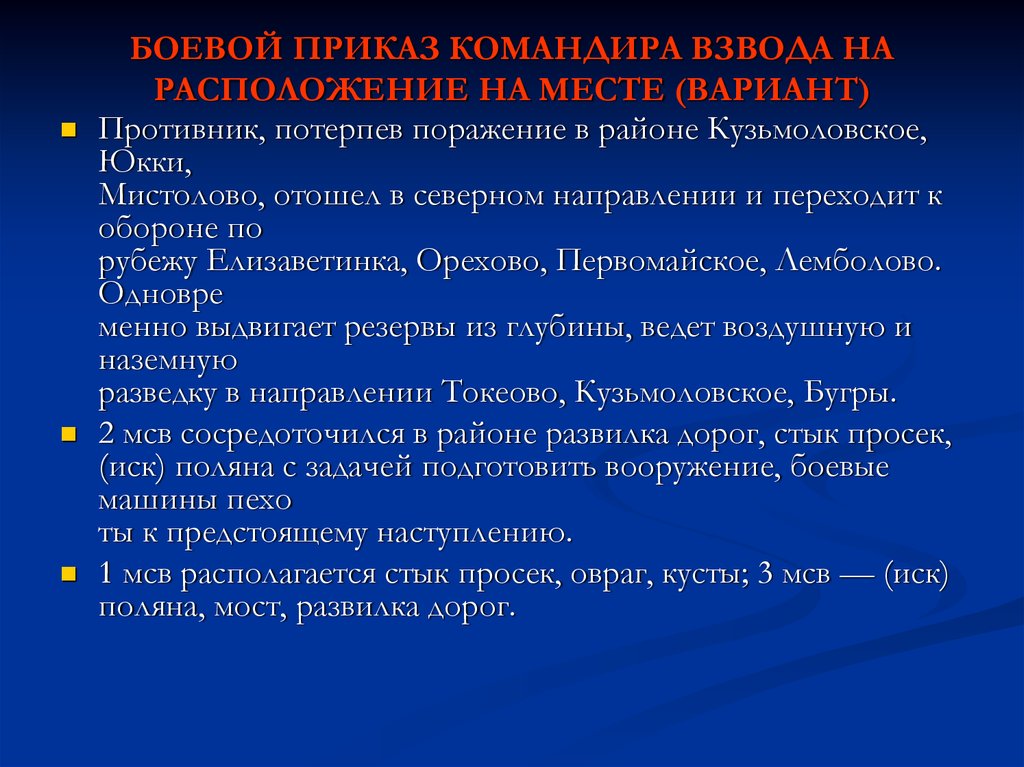 БОЕВОЙ ПРИКАЗ КОМАНДИРА ВЗВОДА НА РАСПОЛОЖЕНИЕ НА МЕСТЕ (ВАРИАНТ)

Противник, потерпев поражение в районе Кузьмоловское, Юкки,
Мистолово, отошел в северном направлении и переходит к обороне по
рубежу Елизаветинка, Орехово, Первомайское, Лемболово. Одновре
менно выдвигает резервы из глубины, ведет воздушную и наземную
разведку в направлении Токеово, Кузьмоловское, Бугры.

2 мсв сосредоточился в районе развилка дорог, стык просек, (иск) поляна с задачей подготовить вооружение, боевые машины пехо
ты к предстоящему наступлению.

1 мсв располагается стык просек, овраг, кусты; 3 мсв — (иск) поляна, мост, развилка дорог.